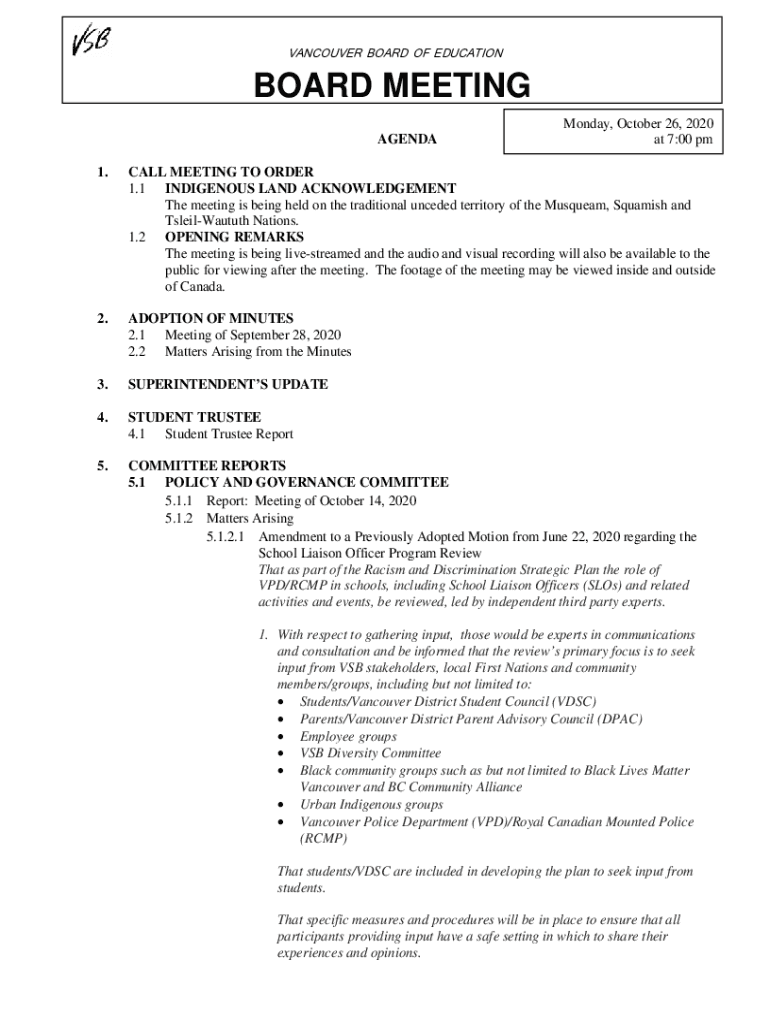 VSB

VANCOUVER BOARD OF EDUCATION

BOARD MEETING

AGENDA

Monday, October 26, 2020
at 7:00 pm

1. CALL MEETING TO ORDER
1.1 INDIGENOUS LAND ACKNOWLEDGEMENT
The meeting is being held on the traditional unceded territory of the Musqueam, Squamish and Tsleil-Waututh Nations.
1.2 OPENING REMARKS
The meeting is being live-streamed and the audio and visual recording will also be available to the public for viewing after the meeting. The footage of the meeting may be viewed inside and outside of Canada.

2. ADOPTION OF MINUTES
2.1 Meeting of September 28, 2020
2.2 Matters Arising from the Minutes

3. SUPERINTENDENT'S UPDATE

4. STUDENT TRUSTEE
4.1 Student Trustee Report

5. COMMITTEE REPORTS
5.1 POLICY AND GOVERNANCE COMMITTEE
5.1.1 Report: Meeting of October 14, 2020
5.1.2 Matters Arising
5.1.2.1 Amendment to a Previously Adopted Motion from June 22, 2020 regarding the School Liaison Officer Program Review
That as part of the Racism and Discrimination Strategic Plan the role of VPD/RCMP in schools, including School Liaison Officers (SLOs) and related activities and events, be reviewed, led by independent third party experts.

1. With respect to gathering input, those would be experts in communications and consultation and be informed that the review's primary focus is to seek input from VSB stakeholders, local First Nations and community members/groups, including but not limited to:
• Students/Vancouver District Student Council (VDSC)
• Parents/Vancouver District Parent Advisory Council (DPAC)
• Employee groups
• VSB Diversity Committee
• Black community groups such as but not limited to Black Lives Matter Vancouver and BC Community Alliance
• Urban Indigenous groups
• Vancouver Police Department (VPD)/Royal Canadian Mounted Police (RCMP)

That students/VDSC are included in developing the plan to seek input from students.

That specific measures and procedures will be in place to ensure that all participants providing input have a safe setting in which to share their experiences and opinions.